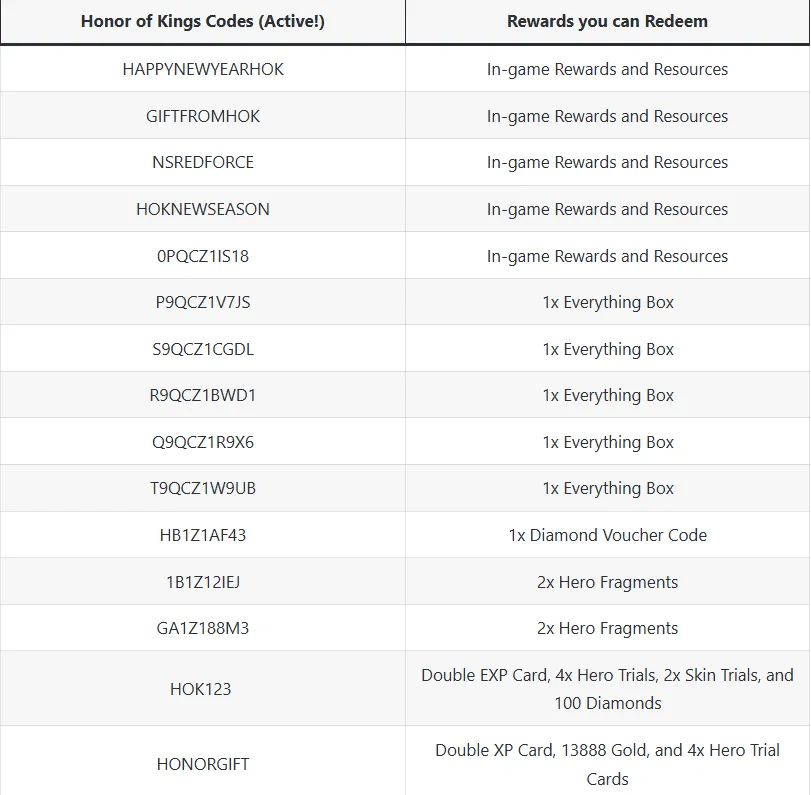 | Honor of Kings Codes (Active!) | Rewards you can Redeem |
|---|---|
| HAPPYNEWYEARHOK | In-game Rewards and Resources |
| GIFTFROMHOK | In-game Rewards and Resources |
| NSREDFORCE | In-game Rewards and Resources |
| HOKNEWSEASON | In-game Rewards and Resources |
| 0PQCZ1IS18 | In-game Rewards and Resources |
| P9QCZ1V7JS | 1x Everything Box |
| S9QCZ1CGDL | 1x Everything Box |
| R9QCZ1BWD1 | 1x Everything Box |
| Q9QCZ1R9X6 | 1x Everything Box |
| T9QCZ1W9UB | 1x Everything Box |
| HB1Z1AF43 | 1x Diamond Voucher Code |
| 1B1Z12IEJ | 2x Hero Fragments |
| GA1Z188M3 | 2x Hero Fragments |
| HOK123 | Double EXP Card, 4x Hero Trials, 2x Skin Trials, and 100 Diamonds |
| HONORGIFT | Double XP Card, 13888 Gold, and 4x Hero Trial Cards |